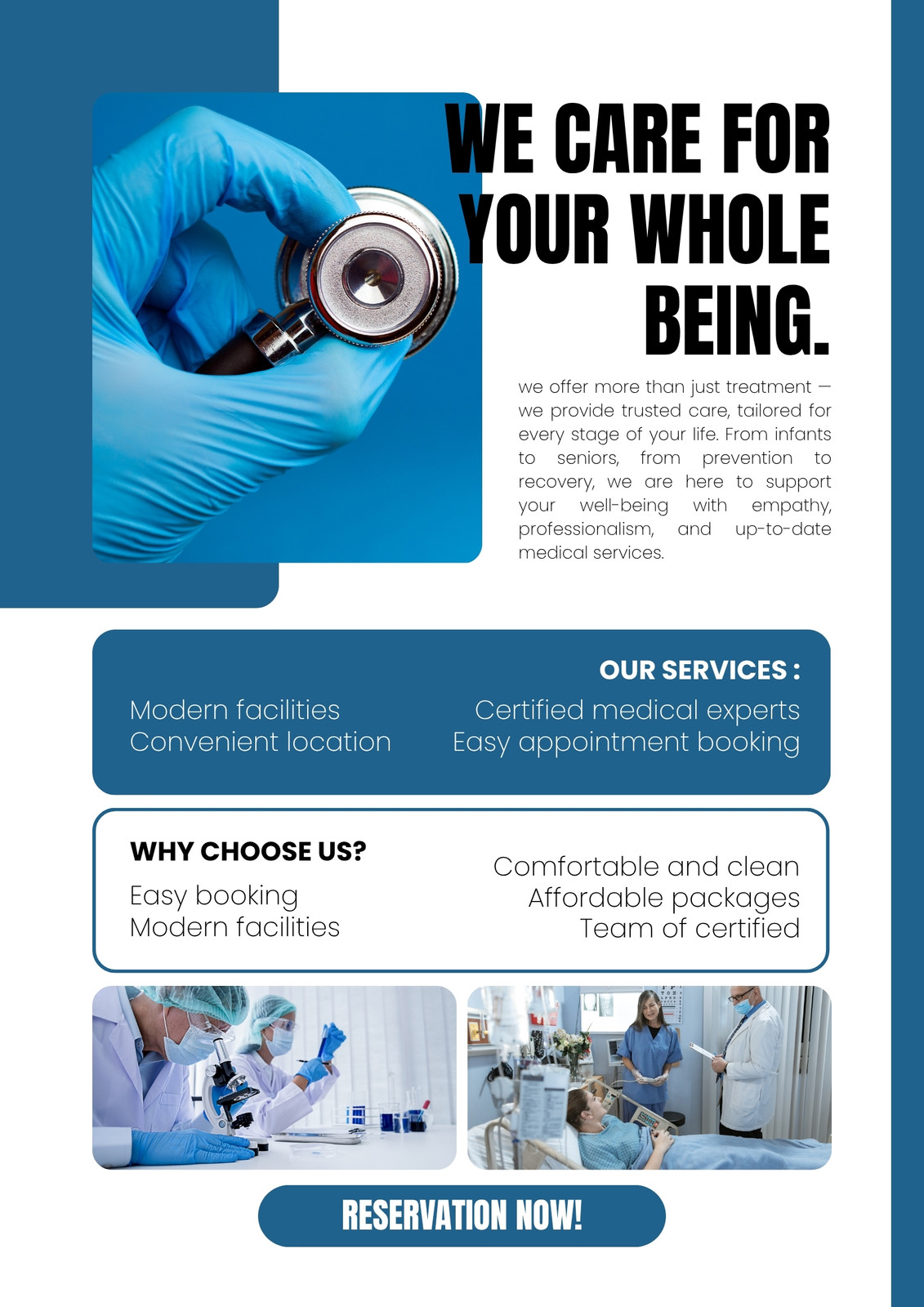 WE CARE FOR YOUR WHOLE BEING.

we offer more than just treatment — we provide trusted care, tailored for every stage of your life. From infants to seniors, from prevention to recovery, we are here to support your well-being with empathy, professionalism, and up-to-date medical services.

OUR SERVICES :

Modern facilities
Convenient location

Certified medical experts
Easy appointment booking

WHY CHOOSE US?

Easy booking
Modern facilities

Comfortable and clean
Affordable packages
Team of certified

RESERVATION NOW!